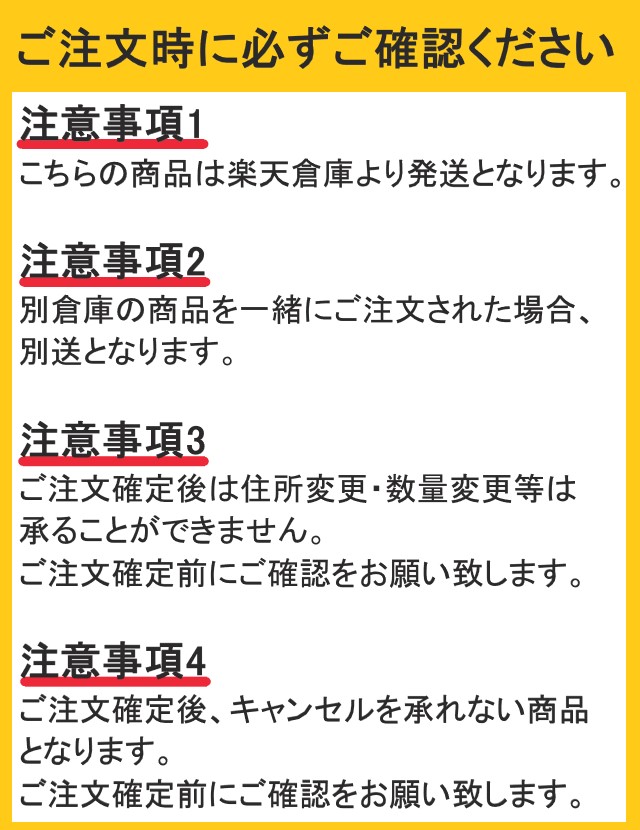 ご注文時に必ずご確認ください

注意事項1
こちらの商品は楽天倉庫より発送となります。

注意事項2
別倉庫の商品を一緒にご注文された場合、別送となります。

注意事項3
ご注文確定後は住所変更・数量変更等は承ることができません。
ご注文確定前にご確認をお願い致します。

注意事項4
ご注文確定後、キャンセルを承れない商品となります。
ご注文確定前にご確認をお願い致します。